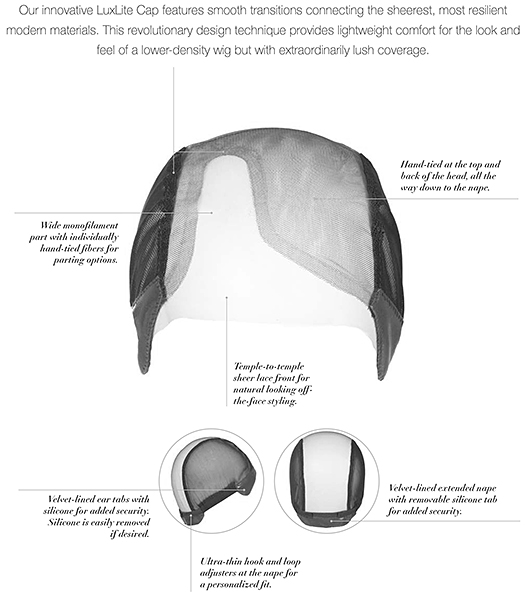 Our innovative LuxLite Cap features smooth transitions connecting the sheerest, most resilient modern materials. This revolutionary design technique provides lightweight comfort for the look and feel of a lower-density wig but with extraordinarily lush coverage.

Hand-tied at the top and back of the head, all the way down to the nape.

Wide monofilament part with individually hand-tied fibers for parting options.

Temple-to-temple sheer lace front for natural looking off-the-face styling.

Velvet-lined ear tabs with silicone for added security. Silicone is easily removed if desired.

Velvet-lined extended nape with removable silicone tab for added security.

Ultra-thin hook and loop adjusters at the nape for a personalized fit.